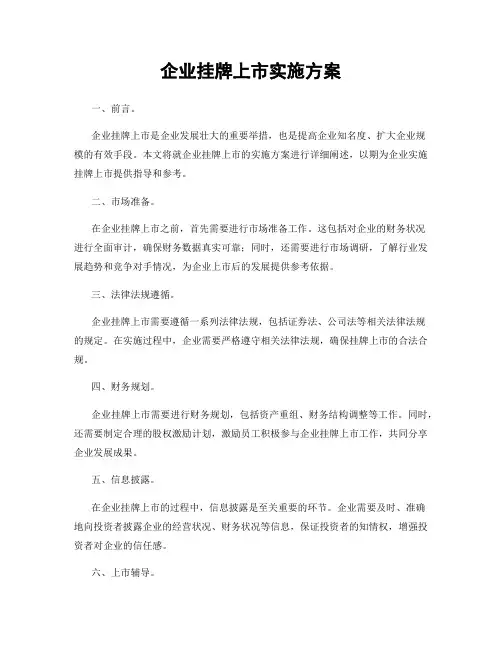 企业挂牌上市实施方案

一、前言。

企业挂牌上市是企业发展壮大的重要举措，也是提高企业知名度、扩大企业规模的有效手段。本文将就企业挂牌上市的实施方案进行详细阐述，以期为企业实施挂牌上市提供指导和参考。

二、市场准备。

在企业挂牌上市之前，首先需要进行市场准备工作。这包括对企业的财务状况进行全面审计，确保财务数据真实可靠；同时，还需要进行市场调研，了解行业发展趋势和竞争对手情况，为企业上市后的发展提供参考依据。

三、法律法规遵循。

企业挂牌上市需要遵循一系列法律法规，包括证券法、公司法等相关法律法规的规定。在实施过程中，企业需要严格遵守相关法律法规，确保挂牌上市的合法合规。

四、财务规划。

企业挂牌上市需要进行财务规划，包括资产重组、财务结构调整等工作。同时，还需要制定合理的股权激励计划，激励员工积极参与企业挂牌上市工作，共同分享企业发展成果。

五、信息披露。

在企业挂牌上市的过程中，信息披露是至关重要的环节。企业需要及时、准确地向投资者披露企业的经营状况、财务状况等信息，保证投资者的知情权，增强投资者对企业的信任感。

六、上市辅导。